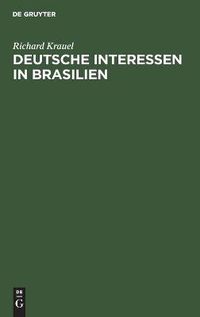 DE GRUYTER

Richard Krauel

DEUTSCHE INTERESSEN IN BRASILIEN

DE
G